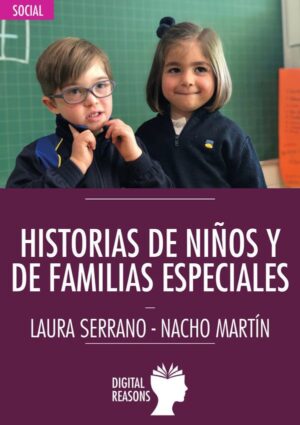 SOCIAL

HISTORIAS DE NIÑOS Y DE FAMILIAS ESPECIALES

LAURA SERRANO - NACHO MARTÍN

DIGITAL REASONS